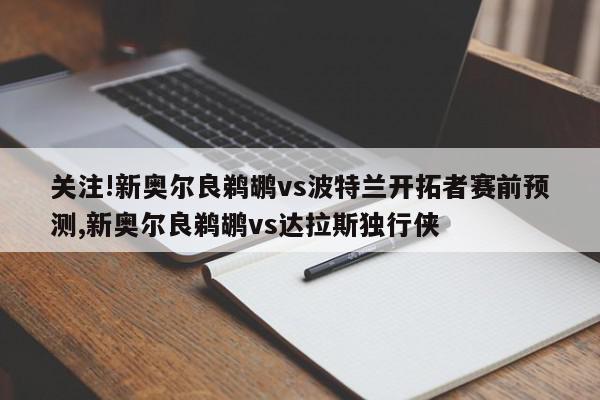 关注!新奥尔良鹈鹕vs波特兰开拓者赛前预测,新奥尔良鹈鹕vs达拉斯独行侠